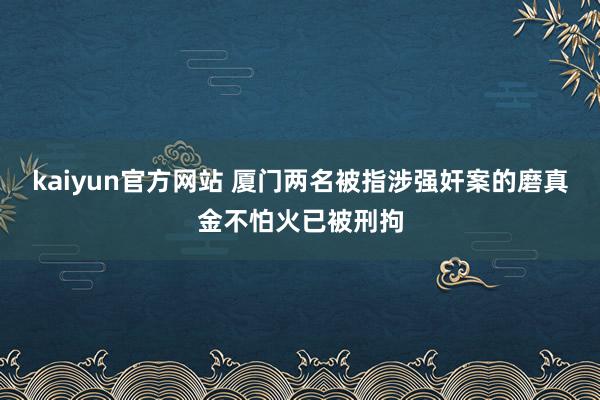 kaiyun官方网站 厦门两名被指涉强奸案的磨真金不怕火已被刑拘